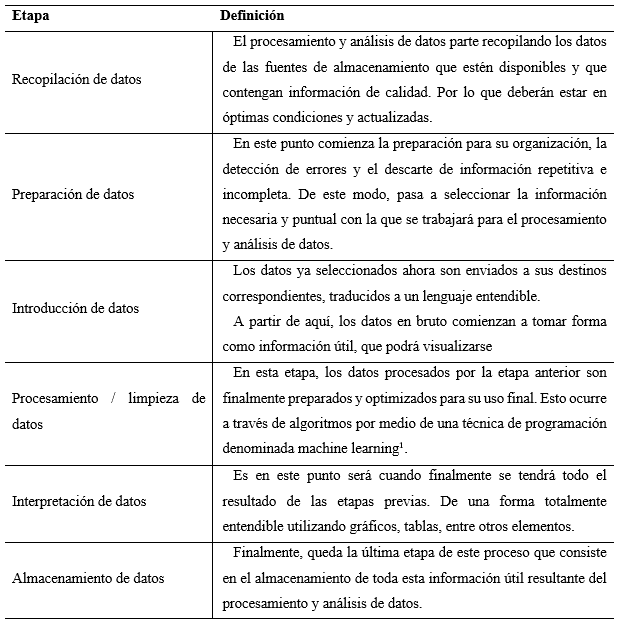 | Etapa | Definición |
|---|---|
| Recopilación de datos | El procesamiento y análisis de datos parte recopilando los datos de las fuentes de almacenamiento que estén disponibles y que contengan información de calidad. Por lo que deberán estar en óptimas condiciones y actualizadas. |
| Preparación de datos | En este punto comienza la preparación para su organización, la detección de errores y el descarte de información repetitiva e incompleta. De este modo, pasa a seleccionar la información necesaria y puntual con la que se trabajará para el procesamiento y análisis de datos. |
| Introducción de datos | Los datos ya seleccionados ahora son enviados a sus destinos correspondientes, traducidos a un lenguaje entendible. A partir de aquí, los datos en bruto comienzan a tomar forma como información útil, que podrá visualizarse |
| Procesamiento / limpieza de datos | En esta etapa, los datos procesados por la etapa anterior son finalmente preparados y optimizados para su uso final. Esto ocurre a través de algoritmos por medio de una técnica de programación denominada machine learning$^1$. |
| Interpretación de datos | Es en este punto será cuando finalmente se tendrá todo el resultado de las etapas previas. De una forma totalmente entendible utilizando gráficos, tablas, entre otros elementos. |
| Almacenamiento de datos | Finalmente, queda la última etapa de este proceso que consiste en el almacenamiento de toda esta información útil resultante del procesamiento y análisis de datos. |